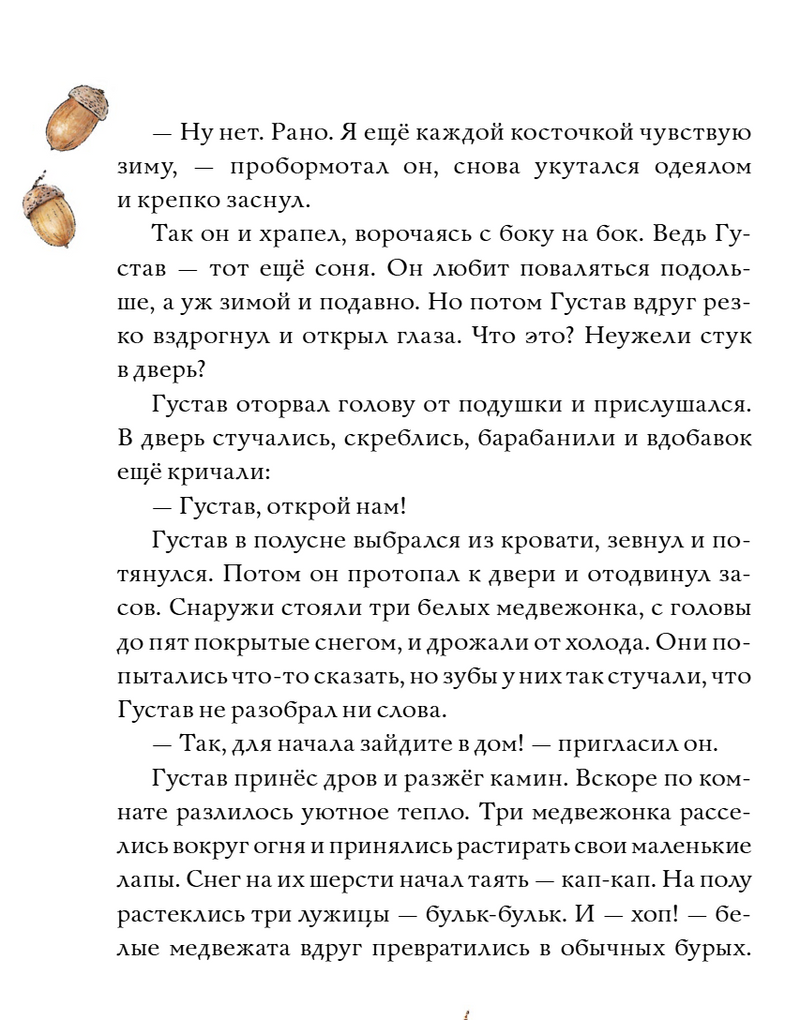 — Ну нет. Рано. Я ещё каждой косточкой чувствую зиму, — пробормотал он, снова укутался одеялом и крепко заснул.

Так он и храпел, ворочаясь с боку на бок. Ведь Густав — тот ещё соня. Он любит поваляться подольше, а уж зимой и подавно. Но потом Густав вдруг резко вздрогнул и открыл глаза. Что это? Неужели стук в дверь?

Густав оторвал голову от подушки и прислушался. В дверь стучались, скреблись, барабанили и вдобавок ещё кричали:

— Густав, открой нам!

Густав в полусне выбрался из кровати, зевнул и потянулся. Потом он протопал к двери и отодвинул засов. Снаружи стояли три белых медвежонка, с головы до пят покрытые снегом, и дрожали от холода. Они попытались что-то сказать, но зубы у них так стучали, что Густав не разобрал ни слова.

— Так, для начала зайдите в дом! — пригласил он.

Густав принёс дров и разжёг камин. Вскоре по комнате разлилось уютное тепло. Три медвежонка расселись вокруг огня и принялись растирать свои маленькие лапы. Снег на их шерсти начал таять — кап-кап. На полу растеклись три лужицы — бульк-бульк. И — хоп! — белые медвежата вдруг превратились в обычных бурых.